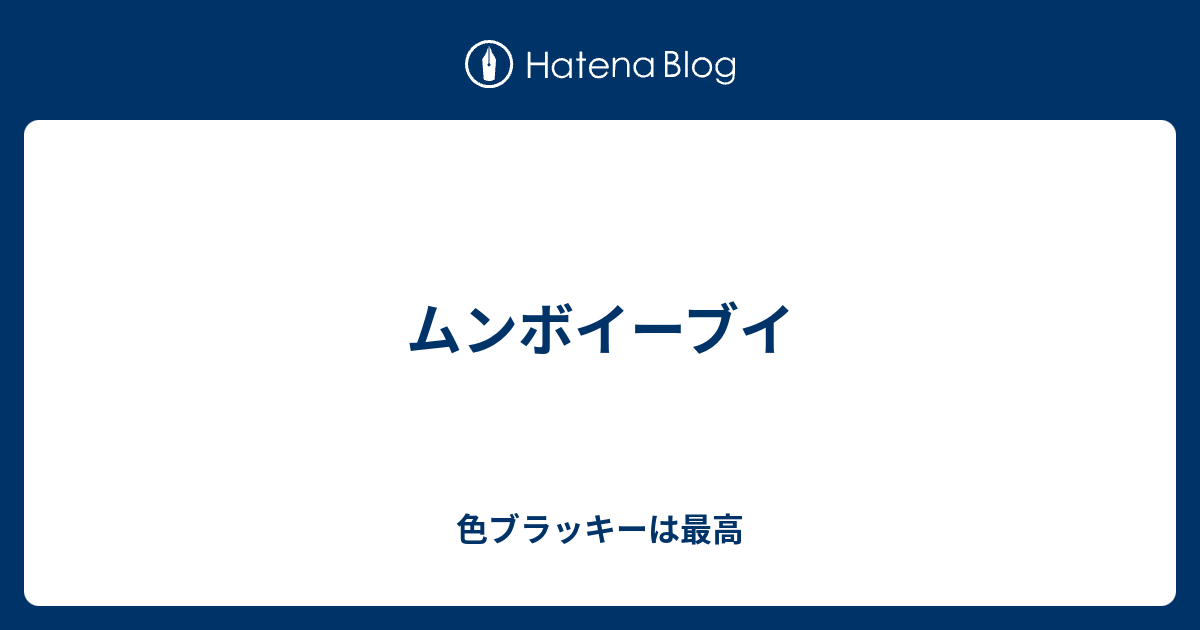 Hatena Blog

ムンボイーブイ

色ブラッキーは最高